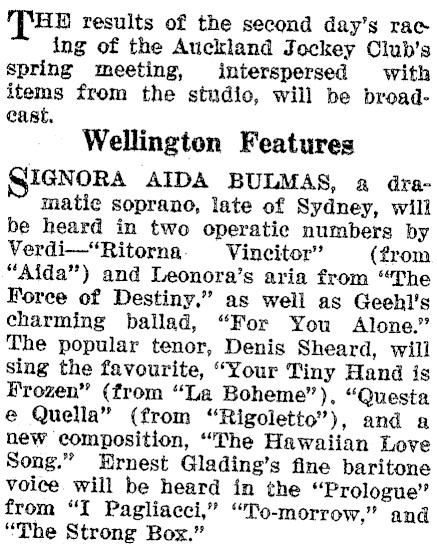 THE results of the second day's racing of the Auckland Jockey Club's spring meeting, interspersed with items from the studio, will be broadcast.

Wellington Features

SIGNORA AIDA BULMAS, a dramatic soprano, late of Sydney, will be heard in two operatic numbers by Verdi—"Ritorna Vincitor" (from "Aida") and Leonora's aria from "The Force of Destiny." as well as Geehl's charming ballad, "For You Alone." The popular tenor, Denis Sheard, will sing the favourite, "Your Tiny Hand is Frozen" (from "La Boheme"). "Questa e Quella" (from "Rigoletto"), and a new composition, "The Hawaiian Love Song." Ernest Glading's fine baritone voice will be heard in the "Prologue" from "I Pagliacci," "To-morrow," and "The Strong Box."